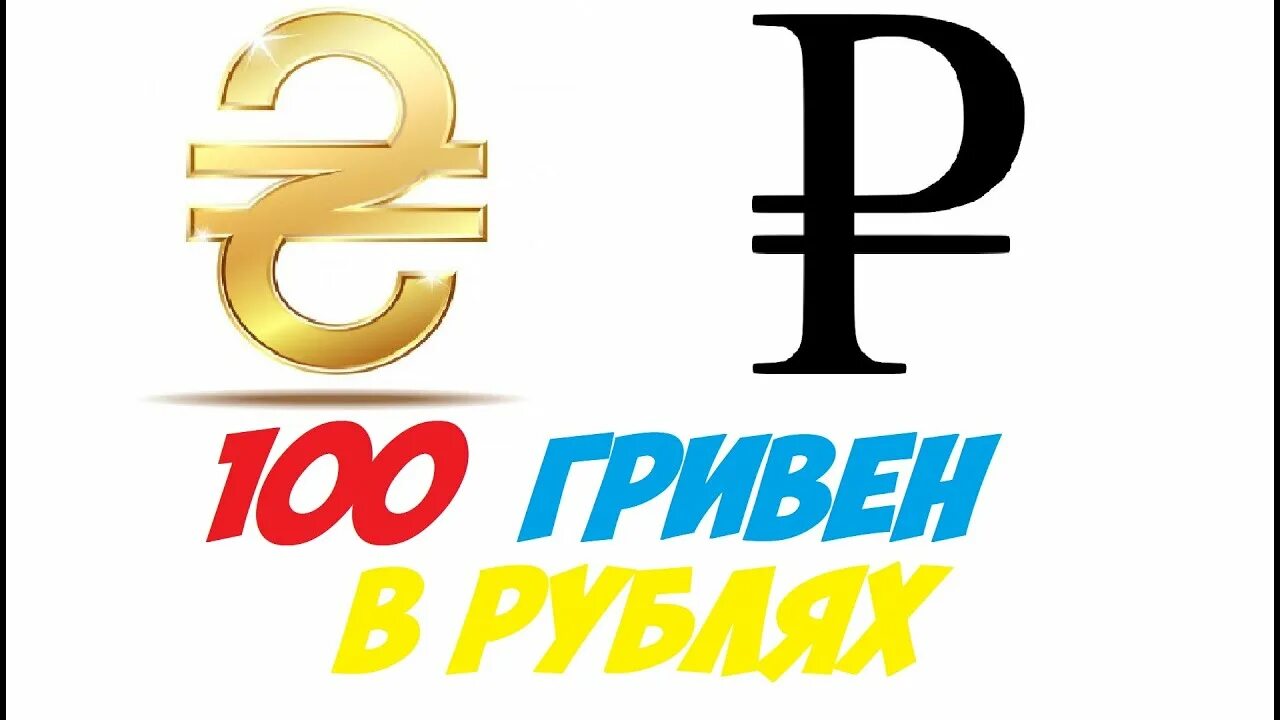 ₴ ₽

100 ГРИВЕН
В РУБЛЯХ